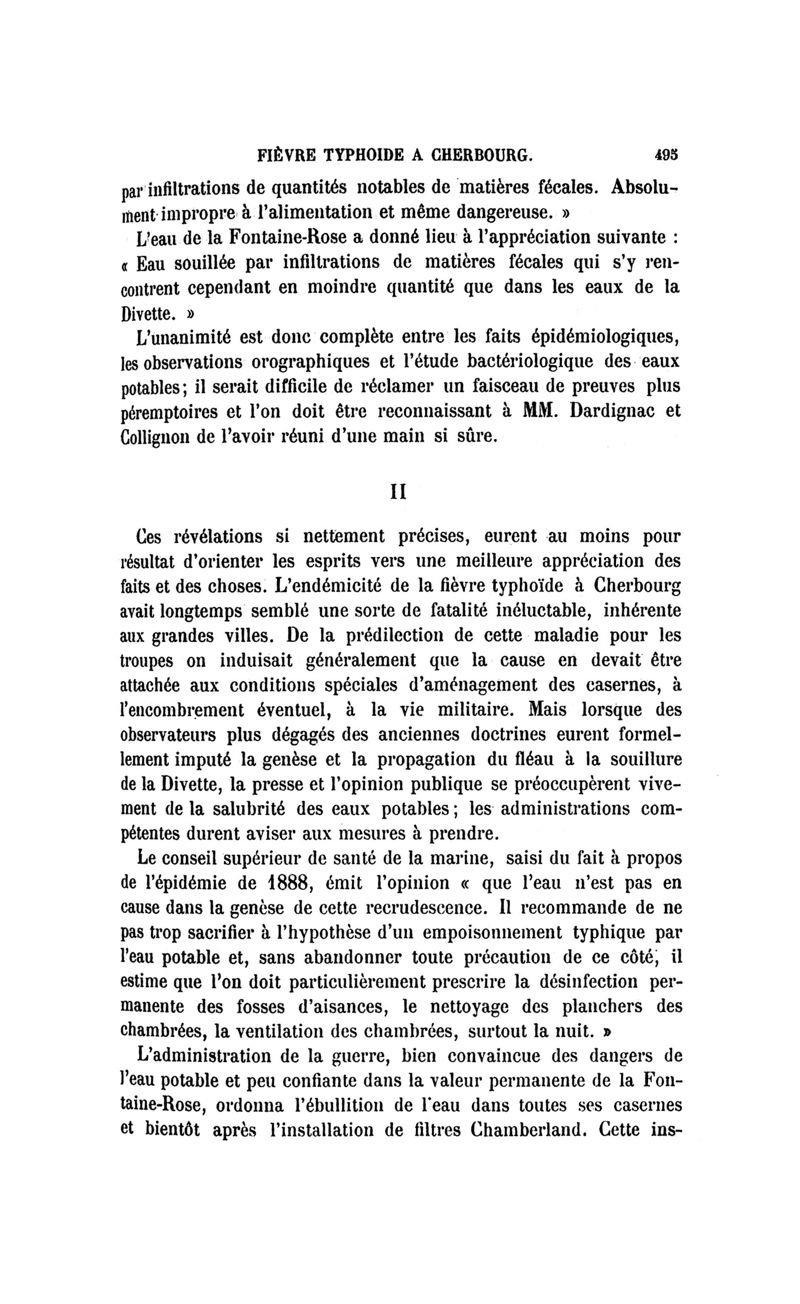 FIÈVRE TYPHOIDE A CHERBOURG. 495

par infiltrations de quantités notables de matières fécales. Absolument impropre à l'alimentation et même dangereuse. »

L'eau de la Fontaine-Rose a donné lieu à l'appréciation suivante : « Eau souillée par infiltrations de matières fécales qui s'y rencontrent cependant en moindre quantité que dans les eaux de la Divette. »

L'unanimité est donc complète entre les faits épidémiologiques, les observations orographiques et l'étude bactériologique des eaux potables; il serait difficile de réclamer un faisceau de preuves plus péremptoires et l'on doit être reconnaissant à MM. Dardignac et Collignon de l'avoir réuni d'une main si sûre.

II

Ces révélations si nettement précises, eurent au moins pour résultat d'orienter les esprits vers une meilleure appréciation des faits et des choses. L'endémicité de la fièvre typhoïde à Cherbourg avait longtemps semblé une sorte de fatalité inéluctable, inhérente aux grandes villes. De la prédilection de cette maladie pour les troupes on induisait généralement que la cause en devait être attachée aux conditions spéciales d'aménagement des casernes, à l'encombrement éventuel, à la vie militaire. Mais lorsque des observateurs plus dégagés des anciennes doctrines eurent formellement imputé la genèse et la propagation du fléau à la souillure de la Divette, la presse et l'opinion publique se préoccupèrent vivement de la salubrité des eaux potables; les administrations compétentes durent aviser aux mesures à prendre.

Le conseil supérieur de santé de la marine, saisi du fait à propos de l'épidémie de 1888, émit l'opinion « que l'eau n'est pas en cause dans la genèse de cette recrudescence. Il recommande de ne pas trop sacrifier à l'hypothèse d'un empoisonnement typhique par l'eau potable et, sans abandonner toute précaution de ce côté, il estime que l'on doit particulièrement prescrire la désinfection permanente des fosses d'aisances, le nettoyage des planchers des chambrées, la ventilation des chambrées, surtout la nuit. »

L'administration de la guerre, bien convaincue des dangers de l'eau potable et peu confiante dans la valeur permanente de la Fontaine-Rose, ordonna l'ébullition de l'eau dans toutes ses casernes et bientôt après l'installation de filtres Chamberland. Cette ins-